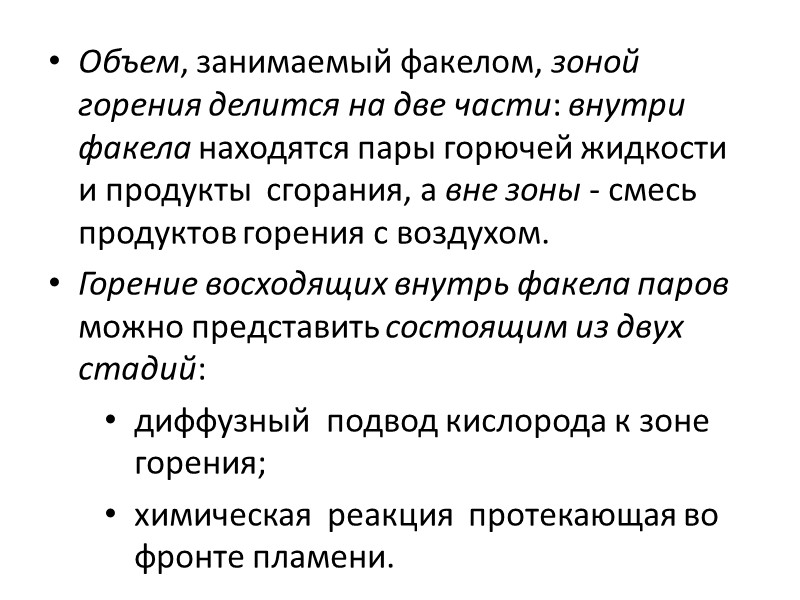 • Объем, занимаемый факелом, зоной горения делится на две части: внутри факела находятся пары горючей жидкости и продукты сгорания, а вне зоны - смесь продуктов горения с воздухом.

• Горение восходящих внутрь факела паров можно представить состоящим из двух стадий:

• диффузный подвод кислорода к зоне горения;

• химическая реакция протекающая во фронте пламени.